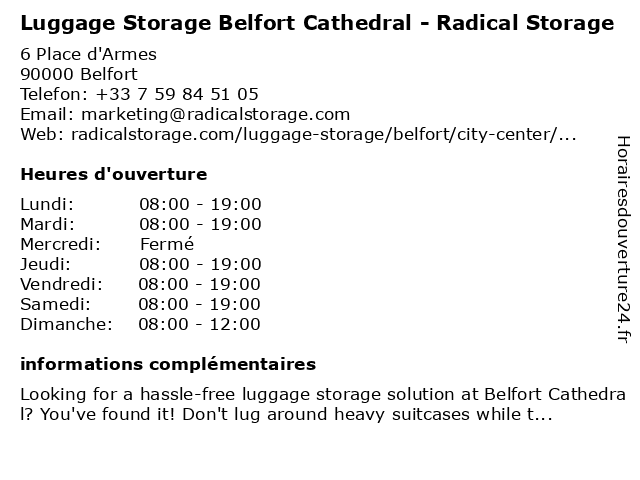 Luggage Storage Belfort Cathedral - Radical Storage

6 Place d'Armes
90000 Belfort
Telefon: +33 7 59 84 51 05
Email: marketing@radicalstorage.com
Web: radicalstorage.com/luggage-storage/belfort/city-center/...

Heures d'ouverture

Lundi: 08:00 - 19:00
Mardi: 08:00 - 19:00
Mercredi: Fermé
Jeudi: 08:00 - 19:00
Vendredi: 08:00 - 19:00
Samedi: 08:00 - 19:00
Dimanche: 08:00 - 12:00

informations complémentaires

Looking for a hassle-free luggage storage solution at Belfort Cathedral? You've found it! Don't lug around heavy suitcases while t...

Horairesdouverture24.fr